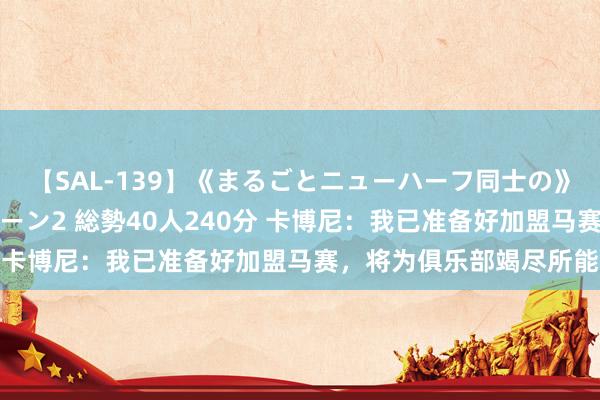 【SAL-139】《まるごとニューハーフ同士の》
ーン2 総勢40人240分 卡博尼：我已准备好加盟马赛
卡博尼：我已准备好加盟马赛，将为俱乐部竭尽所能